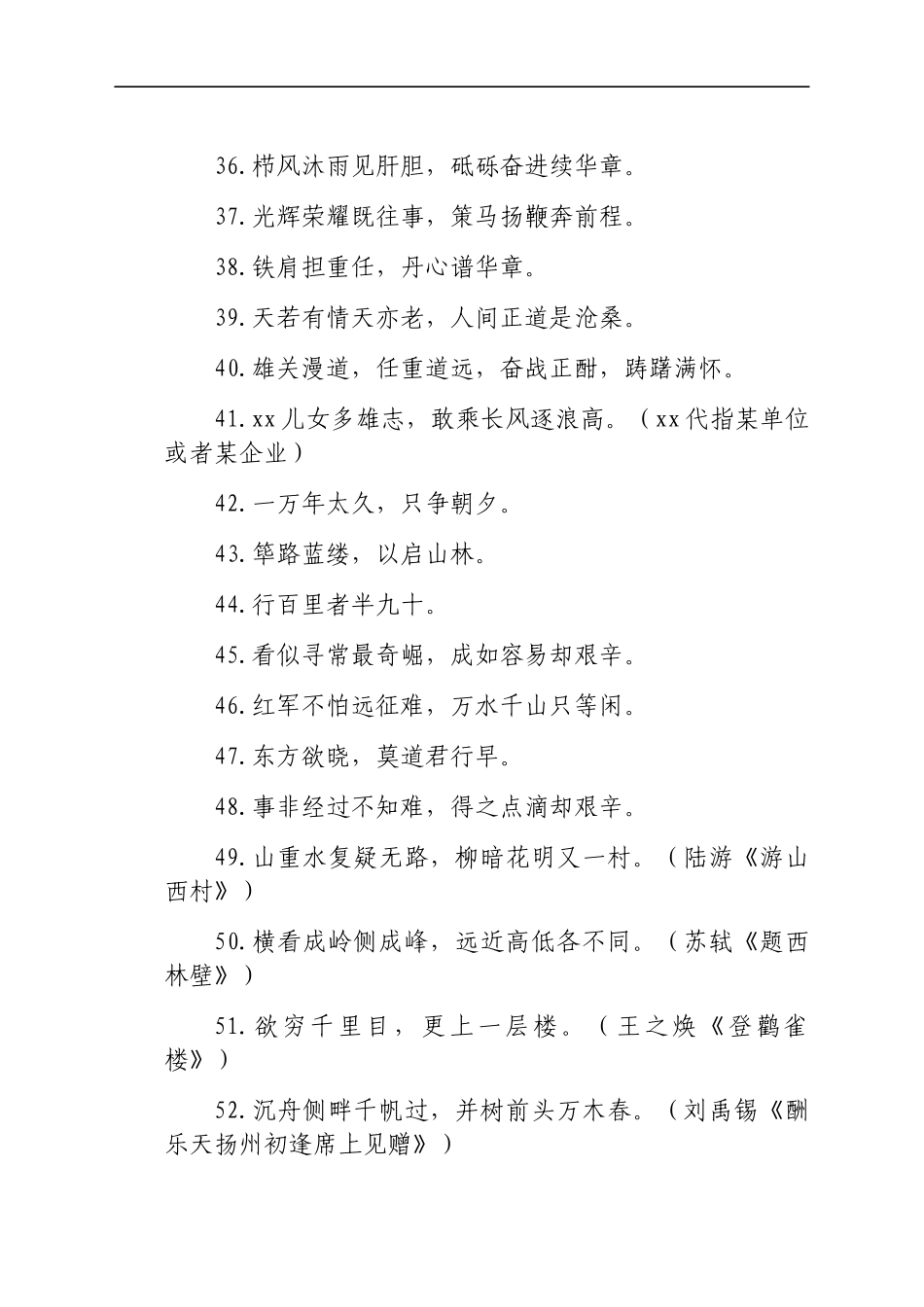 36.栉风沐雨见肝胆，砥砾奋进续华章。

37.光辉荣耀既往事，策马扬鞭奔前程。

38.铁肩担重任，丹心谱华章。

39.天若有情天亦老，人间正道是沧桑。

40.雄关漫道，任重道远，奋战正酣，踌躇满怀。

41.xx儿女多雄志，敢乘长风逐浪高。（xx代指某单位或者某企业）

42.一万年太久，只争朝夕。

43.筚路蓝缕，以启山林。

44.行百里者半九十。

45.看似寻常最奇崛，成如容易却艰辛。

46.红军不怕远征难，万水千山只等闲。

47.东方欲晓，莫道君行早。

48.事非经过不知难，得之点滴却艰辛。

49.山重水复疑无路，柳暗花明又一村。（陆游《游山西村》）

50.横看成岭侧成峰，远近高低各不同。（苏轼《题西林壁》）

51.欲穷千里目，更上一层楼。（王之焕《登鹳雀楼》）

52.沉舟侧畔千帆过，并树前头万木春。（刘禹锡《酬乐天扬州初逢席上见赠》）